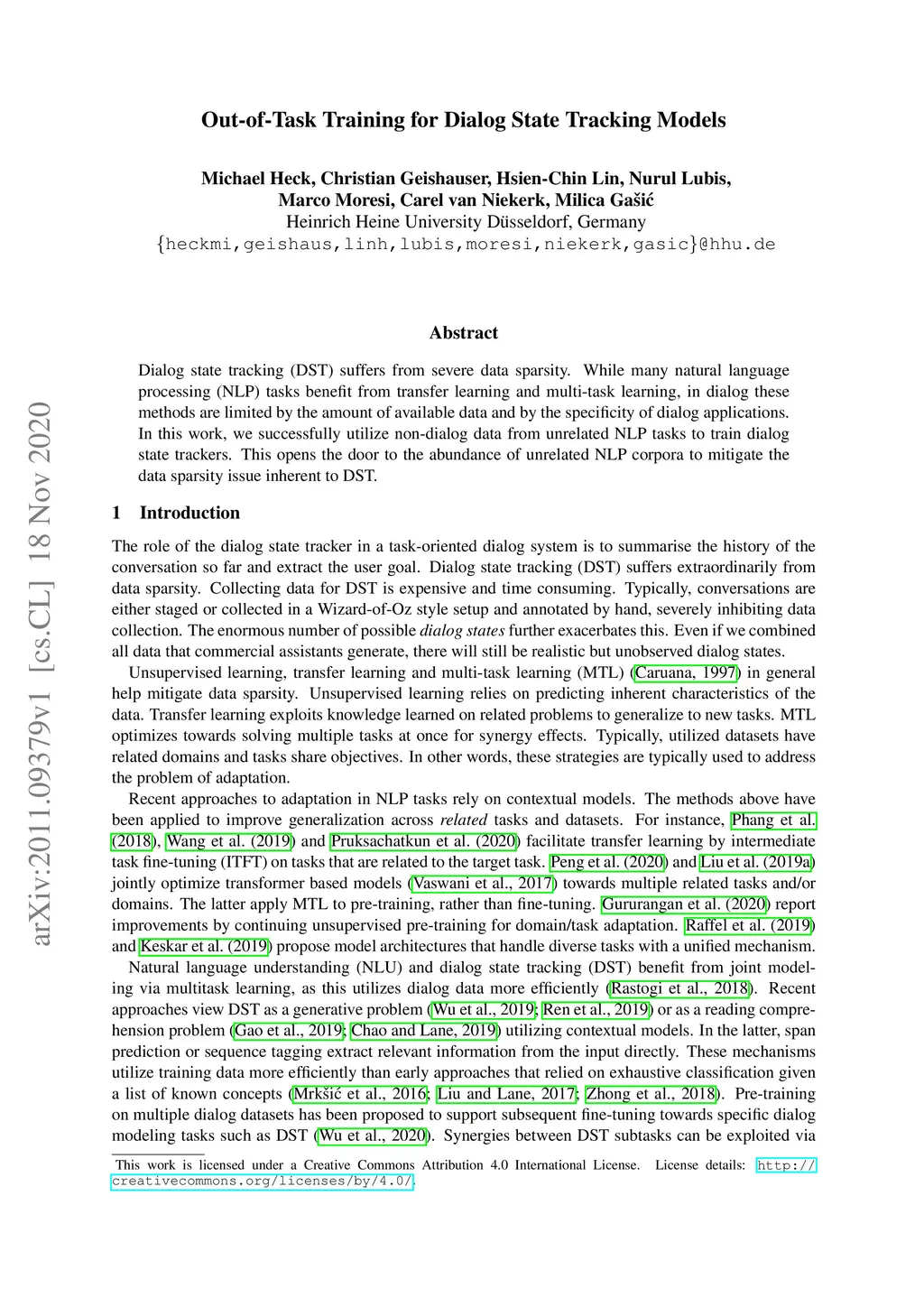 arXiv:2011.09379v1 [cs.CL] 18 Nov 2020

Out-of-Task Training for Dialog State Tracking Models

Michael Heck, Christian Geishauser, Hsien-Chin Lin, Nurul Lubis, Marco Moresi, Carel van Niekerk, Milica Gašić
Heinrich Heine University Düsseldorf, Germany
{heckmi,geishaus,linh,lubis,moresi,niekerk,gasic}@hhu.de

Abstract

Dialog state tracking (DST) suffers from severe data sparsity. While many natural language processing (NLP) tasks benefit from transfer learning and multi-task learning, in dialog these methods are limited by the amount of available data and by the specificity of dialog applications. In this work, we successfully utilize non-dialog data from unrelated NLP tasks to train dialog state trackers. This opens the door to the abundance of unrelated NLP corpora to mitigate the data sparsity issue inherent to DST.

1 Introduction

The role of the dialog state tracker in a task-oriented dialog system is to summarise the history of the conversation so far and extract the user goal. Dialog state tracking (DST) suffers extraordinarily from data sparsity. Collecting data for DST is expensive and time consuming. Typically, conversations are either staged or collected in a Wizard-of-Oz style setup and annotated by hand, severely inhibiting data collection. The enormous number of possible dialog states further exacerbates this. Even if we combined all data that commercial assistants generate, there will still be realistic but unobserved dialog states.

Unsupervised learning, transfer learning and multi-task learning (MTL) (Caruana, 1997) in general help mitigate data sparsity. Unsupervised learning relies on predicting inherent characteristics of the data. Transfer learning exploits knowledge learned on related problems to generalize to new tasks. MTL optimizes towards solving multiple tasks at once for synergy effects. Typically, utilized datasets have related domains and tasks share objectives. In other words, these strategies are typically used to address the problem of adaptation.

Recent approaches to adaptation in NLP tasks rely on contextual models. The methods above have been applied to improve generalization across related tasks and datasets. For instance, Phang et al. (2018), Wang et al. (2019) and Pruksachatkun et al. (2020) facilitate transfer learning by intermediate task fine-tuning (ITFT) on tasks that are related to the target task. Peng et al. (2020) and Liu et al. (2019a) jointly optimize transformer based models (Vaswani et al., 2017) towards multiple related tasks and/or domains. The latter apply MTL to pre-training, rather than fine-tuning. Gururangan et al. (2020) report improvements by continuing unsupervised pre-training for domain/task adaptation. Raffel et al. (2019) and Keskar et al. (2019) propose model architectures that handle diverse tasks with a unified mechanism.

Natural language understanding (NLU) and dialog state tracking (DST) benefit from joint modeling via multitask learning, as this utilizes dialog data more efficiently (Rastogi et al., 2018). Recent approaches view DST as a generative problem (Wu et al., 2019; Ren et al., 2019) or as a reading comprehension problem (Gao et al., 2019; Chao and Lane, 2019) utilizing contextual models. In the latter, span prediction or sequence tagging extract relevant information from the input directly. These mechanisms utilize training data more efficiently than early approaches that relied on exhaustive classification given a list of known concepts (Mrkšić et al., 2016; Liu and Lane, 2017; Zhong et al., 2018). Pre-training on multiple dialog datasets has been proposed to support subsequent fine-tuning towards specific dialog modeling tasks such as DST (Wu et al., 2020). Synergies between DST subtasks can be exploited via

This work is licensed under a Creative Commons Attribution 4.0 International License. License details: http://creativecommons.org/licenses/by/4.0/.